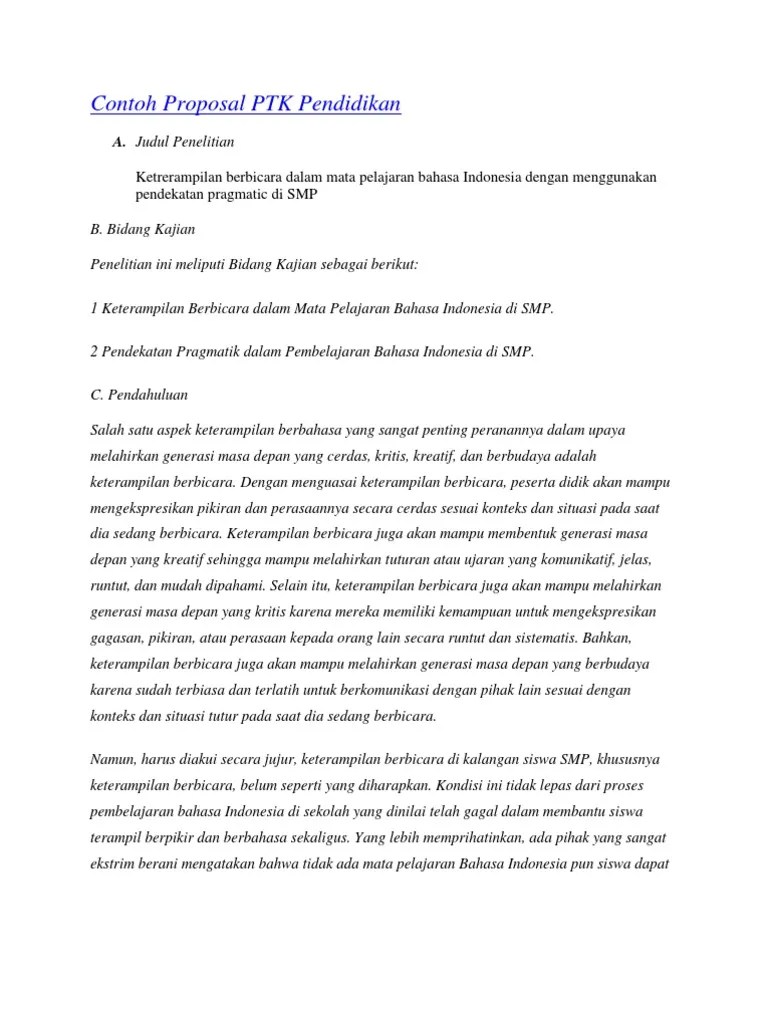 Contoh Proposal PTK Pendidikan

A. Judul Penelitian

Ketrerampilan berbicara dalam mata pelajaran bahasa Indonesia dengan menggunakan pendekatan pragmatic di SMP

B. Bidang Kajian

Penelitian ini meliputi Bidang Kajian sebagai berikut:

1 Keterampilan Berbicara dalam Mata Pelajaran Bahasa Indonesia di SMP.

2 Pendekatan Pragmatik dalam Pembelajaran Bahasa Indonesia di SMP.

C. Pendahuluan

Salah satu aspek keterampilan berbahasa yang sangat penting peranannya dalam upaya melahirkan generasi masa depan yang cerdas, kritis, kreatif, dan berbudaya adalah keterampilan berbicara. Dengan menguasai keterampilan berbicara, peserta didik akan mampu mengekspresikan pikiran dan perasaannya secara cerdas sesuai konteks dan situasi pada saat dia sedang berbicara. Keterampilan berbicara juga akan mampu membentuk generasi masa depan yang kreatif sehingga mampu melahirkan tuturan atau ujaran yang komunikatif, jelas, runtut, dan mudah dipahami. Selain itu, keterampilan berbicara juga akan mampu melahirkan generasi masa depan yang kritis karena mereka memiliki kemampuan untuk mengekspresikan gagasan, pikiran, atau perasaan kepada orang lain secara runtut dan sistematis. Bahkan, keterampilan berbicara juga akan mampu melahirkan generasi masa depan yang berbudaya karena sudah terbiasa dan terlatih untuk berkomunikasi dengan pihak lain sesuai dengan konteks dan situasi tutur pada saat dia sedang berbicara.

Namun, harus diakui secara jujur, keterampilan berbicara di kalangan siswa SMP, khususnya keterampilan berbicara, belum seperti yang diharapkan. Kondisi ini tidak lepas dari proses pembelajaran bahasa Indonesia di sekolah yang dinilai telah gagal dalam membantu siswa terampil berpikir dan berbahasa sekaligus. Yang lebih memprihatinkan, ada pihak yang sangat ekstrim berani mengatakan bahwa tidak ada mata pelajaran Bahasa Indonesia pun siswa dapat